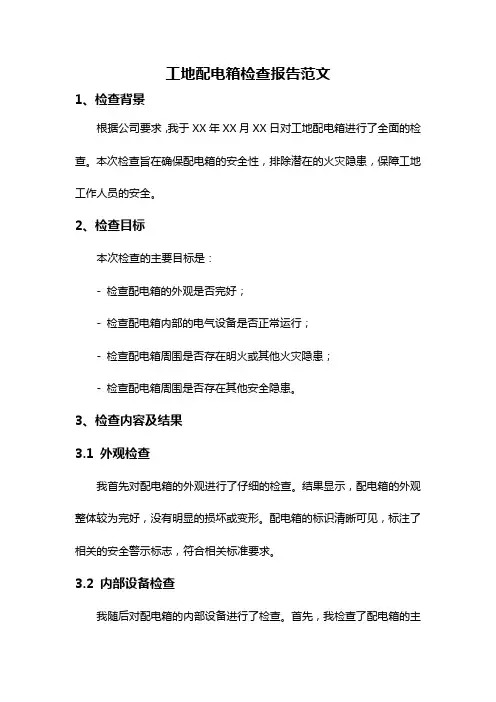 工地配电箱检查报告范文

1、检查背景

根据公司要求，我于 XX 年 XX 月 XX 日对工地配电箱进行了全面的检查。本次检查旨在确保配电箱的安全性，排除潜在的火灾隐患，保障工地工作人员的安全。

2、检查目标

本次检查的主要目标是：

- 检查配电箱的外观是否完好；

- 检查配电箱内部的电气设备是否正常运行；

- 检查配电箱周围是否存在明火或其他火灾隐患；

- 检查配电箱周围是否存在其他安全隐患。

3、检查内容及结果

3.1 外观检查

我首先对配电箱的外观进行了仔细的检查。结果显示，配电箱的外观整体较为完好，没有明显的损坏或变形。配电箱的标识清晰可见，标注了相关的安全警示标志，符合相关标准要求。

3.2 内部设备检查

我随后对配电箱的内部设备进行了检查。首先，我检查了配电箱的主